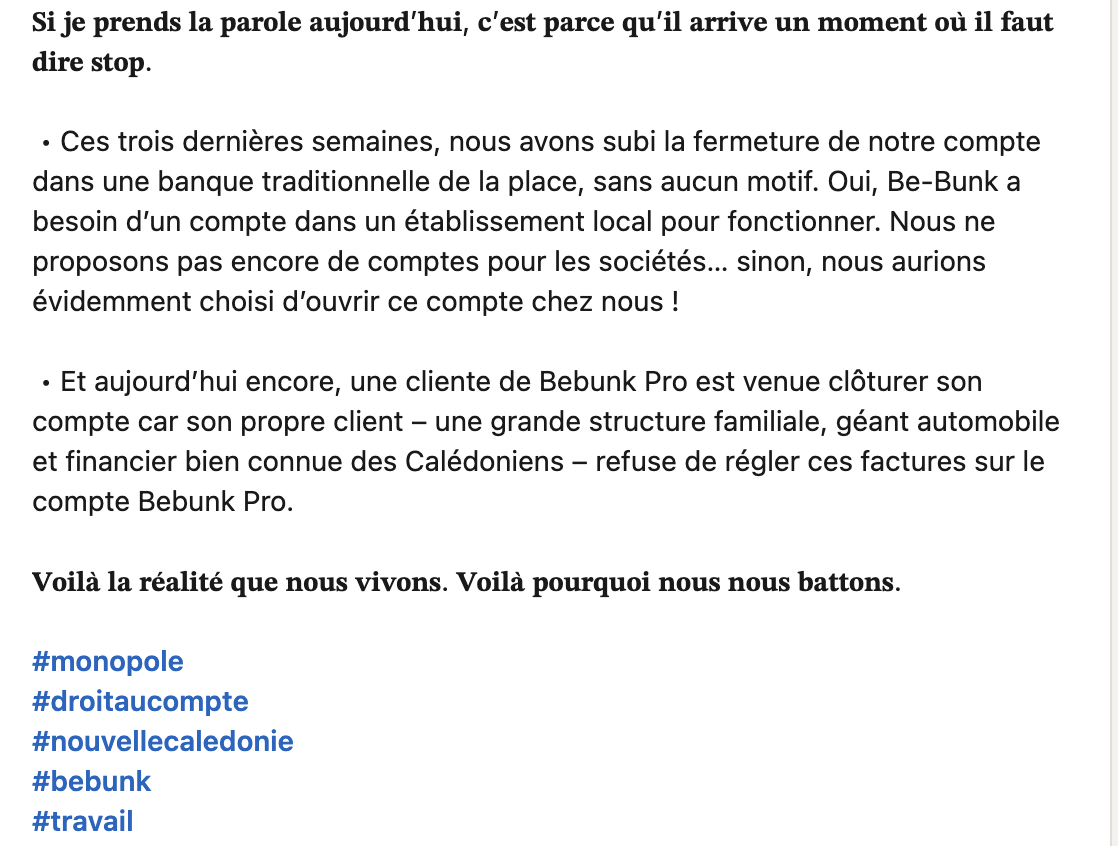 Si je prends la parole aujourd'hui, c'est parce qu'il arrive un moment où il faut dire stop.

• Ces trois dernières semaines, nous avons subi la fermeture de notre compte dans une banque traditionnelle de la place, sans aucun motif. Oui, Be-Bunk a besoin d'un compte dans un établissement local pour fonctionner. Nous ne proposons pas encore de comptes pour les sociétés... sinon, nous aurions évidemment choisi d'ouvrir ce compte chez nous !

• Et aujourd'hui encore, une cliente de Bebunk Pro est venue clôturer son compte car son propre client – une grande structure familiale, géant automobile et financier bien connue des Calédoniens – refuse de régler ces factures sur le compte Bebunk Pro.

Voilà la réalité que nous vivons. Voilà pourquoi nous nous battons.

#monopole
#droitaucompte
#nouvellecaledonie
#bebunk
#travail